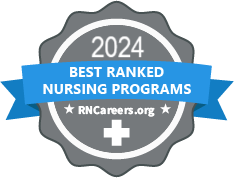 2024

BEST RANKED
NURSING PROGRAMS

★ RNCareers.org ★